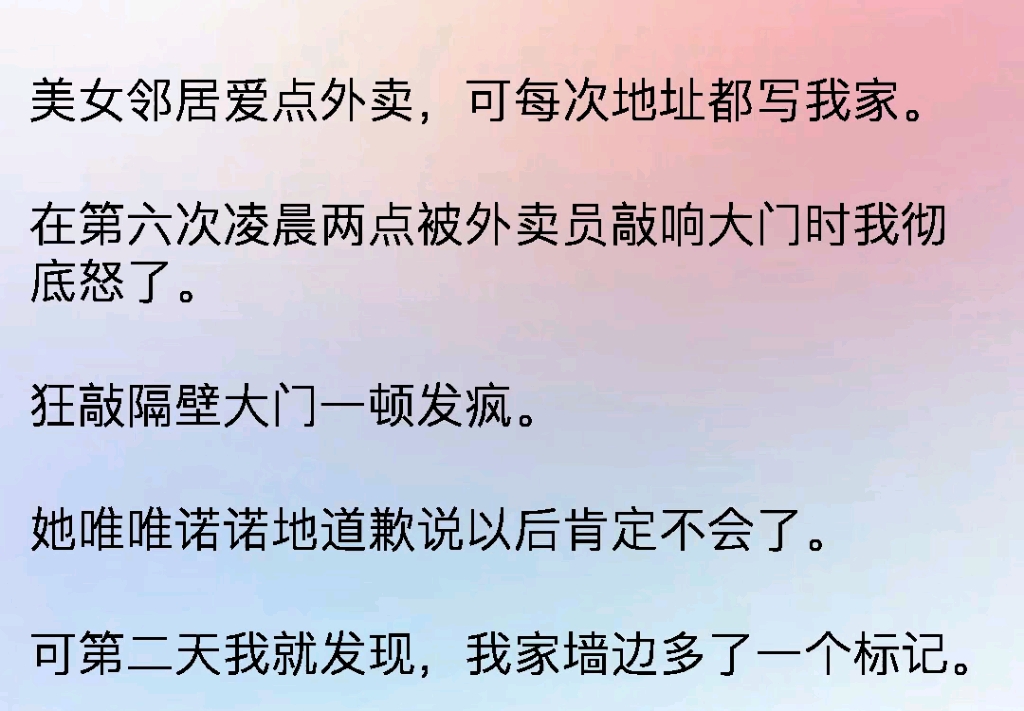 美女邻居爱点外卖，可每次地址都写我家。

在第六次凌晨两点被外卖员敲响大门时我彻底怒了。

狂敲隔壁大门一顿发疯。

她唯唯诺诺地道歉说以后肯定不会了。

可第二天我就发现，我家墙边多了一个标记。